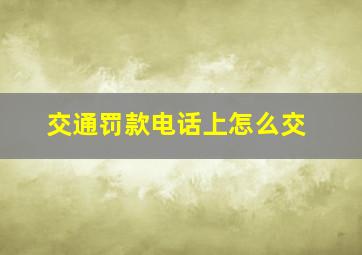 交通罚款电话上怎么交